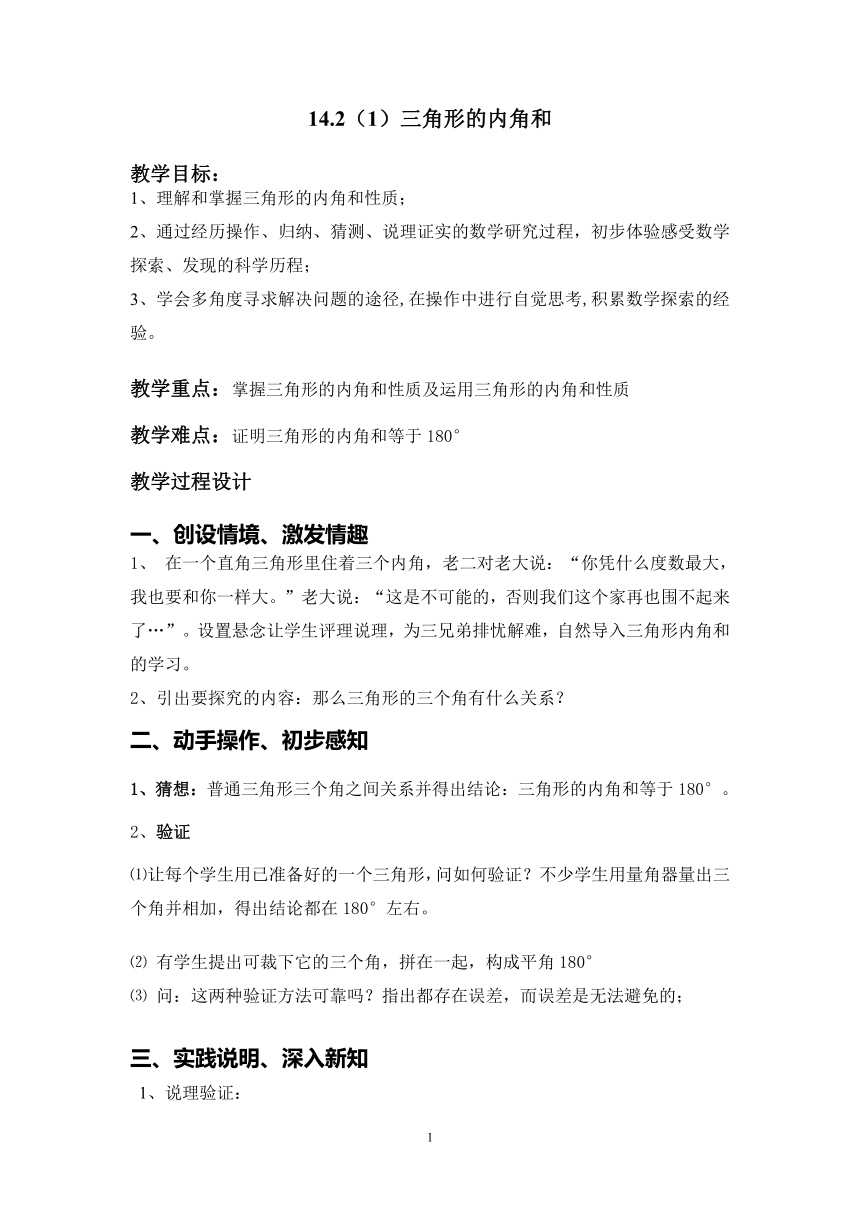 14.2（1）三角形的内角和

教学目标：
1、理解和掌握三角形的内角和性质；
2、通过经历操作、归纳、猜测、说理证实的数学研究过程，初步体验感受数学探索、发现的科学历程；
3、学会多角度寻求解决问题的途径,在操作中进行自觉思考,积累数学探索的经验。

教学重点：掌握三角形的内角和性质及运用三角形的内角和性质

教学难点：证明三角形的内角和等于 180°

教学过程设计

一、创设情境、激发情趣
1、 在一个直角三角形里住着三个内角，老二对老大说：“你凭什么度数最大，我也要和你一样大。”老大说：“这是不可能的，否则我们这个家再也围不起来了…”。设置悬念让学生评理说理，为三兄弟排忧解难，自然导入三角形内角和的学习。
2、引出要探究的内容：那么三角形的三个角有什么关系？

二、动手操作、初步感知
1、猜想：普通三角形三个角之间关系并得出结论：三角形的内角和等于 180°。
2、验证
⑴让每个学生用已准备好的一个三角形，问如何验证？不少学生用量角器量出三个角并相加，得出结论都在 180°左右。
⑵ 有学生提出可裁下它的三个角，拼在一起，构成平角 180°
⑶ 问：这两种验证方法可靠吗？指出都存在误差，而误差是无法避免的；

三、实践说明、深入新知
1、说理验证：

1